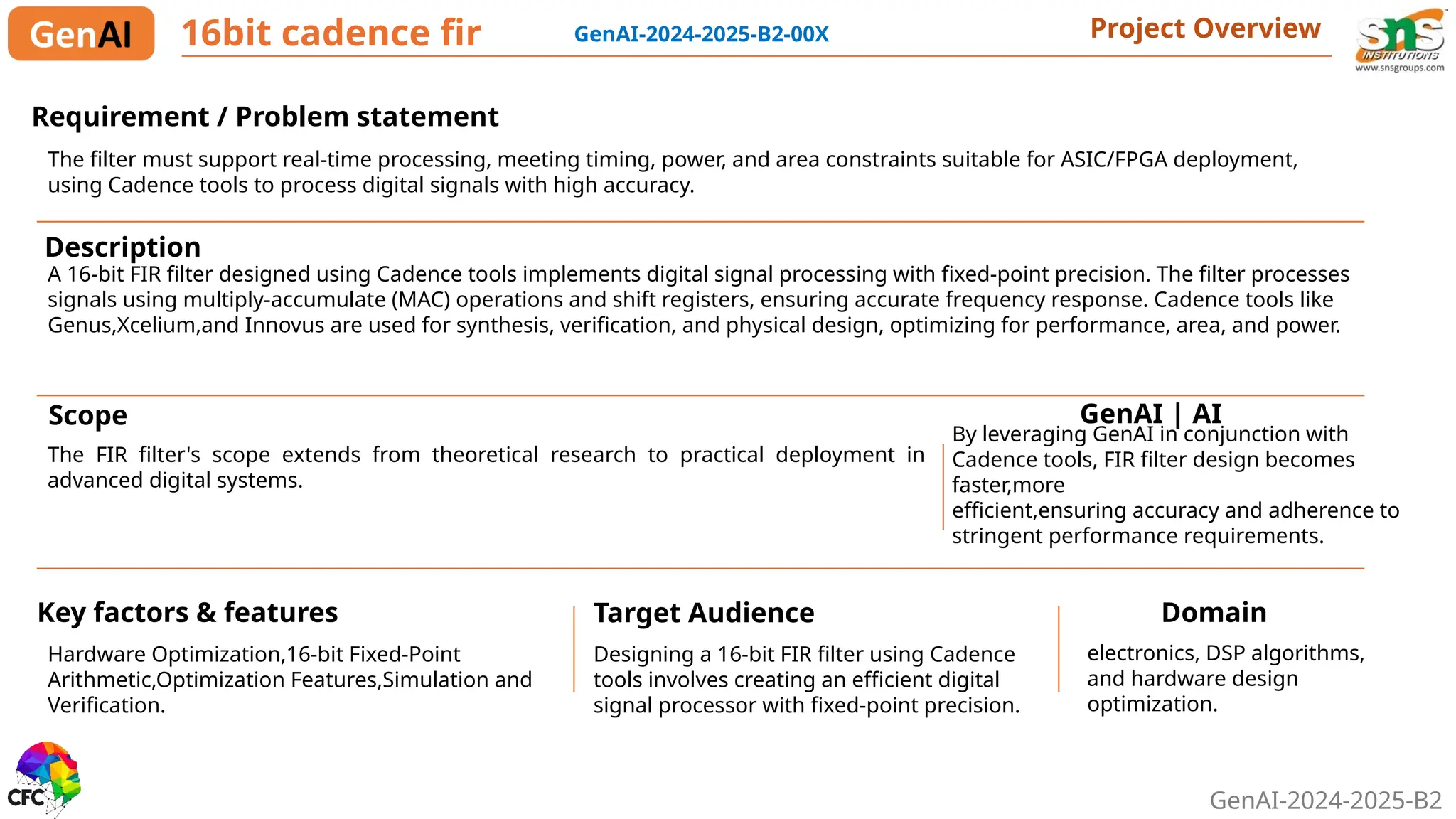 GenAI

16bit cadence fir

GenAI-2024-2025-B2-00X

Project Overview

sns INSTITUTIONS
www.snsgroups.com

Requirement / Problem statement

The filter must support real-time processing, meeting timing, power, and area constraints suitable for ASIC/FPGA deployment, using Cadence tools to process digital signals with high accuracy.

Description

A 16-bit FIR filter designed using Cadence tools implements digital signal processing with fixed-point precision. The filter processes signals using multiply-accumulate (MAC) operations and shift registers, ensuring accurate frequency response. Cadence tools like Genus,Xcelium,and Innovus are used for synthesis, verification, and physical design, optimizing for performance, area, and power.

Scope

The FIR filter's scope extends from theoretical research to practical deployment in advanced digital systems.

GenAI | AI

By leveraging GenAI in conjunction with Cadence tools, FIR filter design becomes faster,more efficient,ensuring accuracy and adherence to stringent performance requirements.

Key factors & features

Hardware Optimization,16-bit Fixed-Point Arithmetic,Optimization Features,Simulation and Verification.

Target Audience

Designing a 16-bit FIR filter using Cadence tools involves creating an efficient digital signal processor with fixed-point precision.

Domain

electronics, DSP algorithms, and hardware design optimization.

CFC

GenAI-2024-2025-B2